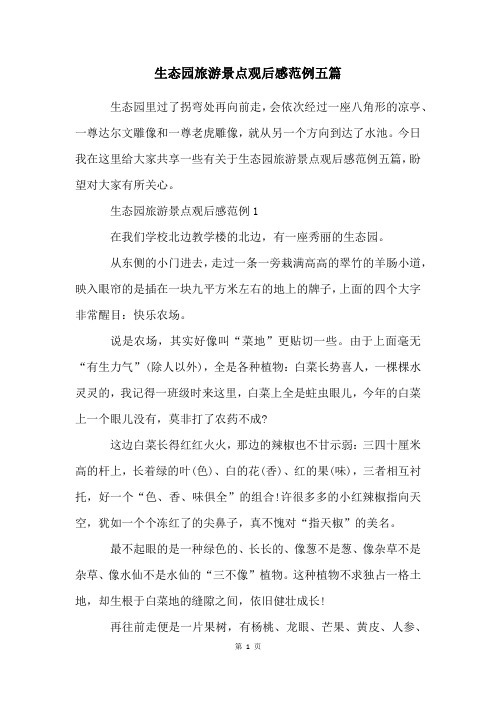 生态园旅游景点观后感范例五篇

生态园里过了拐弯处再向前走，会依次经过一座八角形的凉亭、一尊达尔文雕像和一尊老虎雕像，就从另一个方向到达了水池。今日我在这里给大家共享一些有关于生态园旅游景点观后感范例五篇，盼望对大家有所关心。

生态园旅游景点观后感范例1

在我们学校北边教学楼的北边，有一座秀丽的生态园。

从东侧的小门进去，走过一条一旁栽满高高的翠竹的羊肠小道，映入眼帘的是插在一块九平方米左右的地上的牌子，上面的四个大字非常醒目：快乐农场。

说是农场，其实好像叫“菜地”更贴切一些。由于上面毫无“有生力气”(除人以外)，全是各种植物：白菜长势喜人，一棵棵水灵灵的，我记得一班级时来这里，白菜上全是蛀虫眼儿，今年的白菜上一个眼儿没有，莫非打了农药不成?

这边白菜长得红红火火，那边的辣椒也不甘示弱：三四十厘米高的杆上，长着绿的叶(色)、白的花(香)、红的果(味)，三者相互衬托，好一个“色、香、味俱全”的组合!许很多多的小红辣椒指向天空，犹如一个个冻红了的尖鼻子，真不愧对“指天椒”的美名。

最不起眼的是一种绿色的、长长的、像葱不是葱、像杂草不是杂草、像水仙不是水仙的“三不像”植物。这种植物不求独占一格土地，却生根于白菜地的缝隙之间，依旧健壮成长!

再往前走便是一片果树，有杨桃、龙眼、芒果、黄皮、人参、

第 1 页